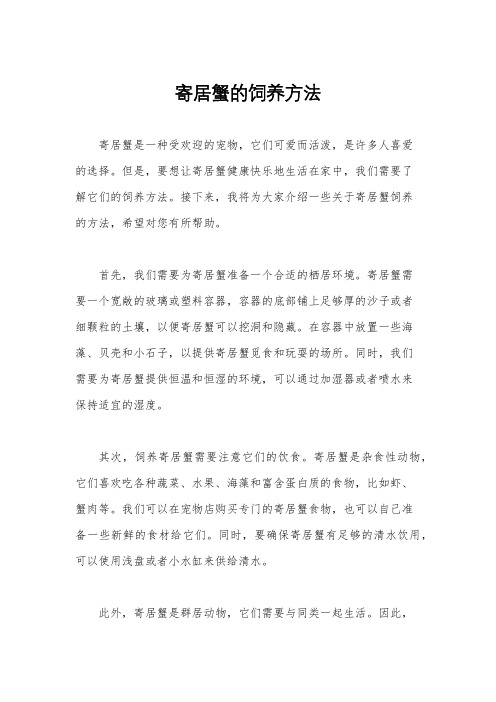 寄居蟹的饲养方法

寄居蟹是一种受欢迎的宠物，它们可爱而活泼，是许多人喜爱的选择。但是，要想让寄居蟹健康快乐地生活在家中，我们需要了解它们的饲养方法。接下来，我将为大家介绍一些关于寄居蟹饲养的方法，希望对您有所帮助。

首先，我们需要为寄居蟹准备一个合适的栖居环境。寄居蟹需要一个宽敞的玻璃或塑料容器，容器的底部铺上足够厚的沙子或者细颗粒的土壤，以便寄居蟹可以挖洞和隐藏。在容器中放置一些海藻、贝壳和小石子，以提供寄居蟹觅食和玩耍的场所。同时，我们需要为寄居蟹提供恒温和恒湿的环境，可以通过加湿器或者喷水来保持适宜的湿度。

其次，饲养寄居蟹需要注意它们的饮食。寄居蟹是杂食性动物，它们喜欢吃各种蔬菜、水果、海藻和富含蛋白质的食物，比如虾、蟹肉等。我们可以在宠物店购买专门的寄居蟹食物，也可以自己准备一些新鲜的食材给它们。同时，要确保寄居蟹有足够的清水饮用，可以使用浅盘或者小水缸来供给清水。

此外，寄居蟹是群居动物，它们需要与同类一起生活。因此，